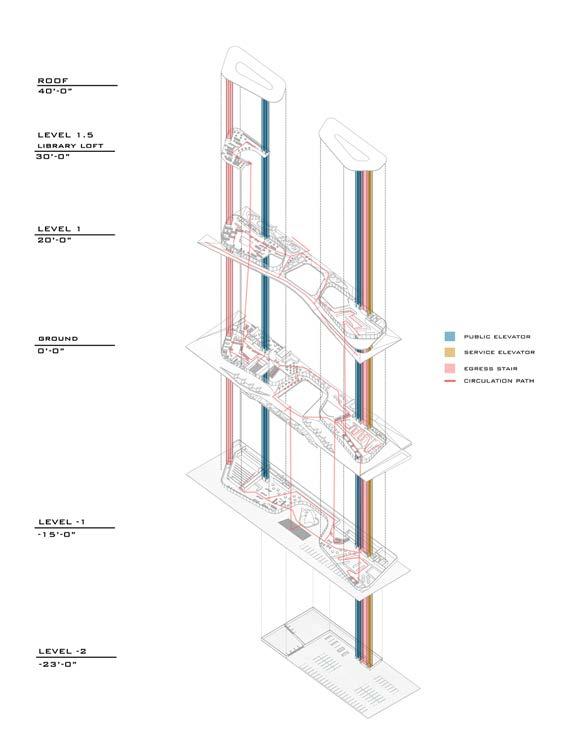 ROOF
40'-0"

LEVEL 1.5
LIBRARY LOFT
30'-0"

LEVEL 1
20'-0"

GROUND
0'-0"

LEVEL -1
-15'-0"

LEVEL -2
-23'-0"

PUBLIC ELEVATOR
SERVICE ELEVATOR
EGRESS STAIR
CIRCULATION PATH